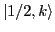 $|1/2, k\rangle$